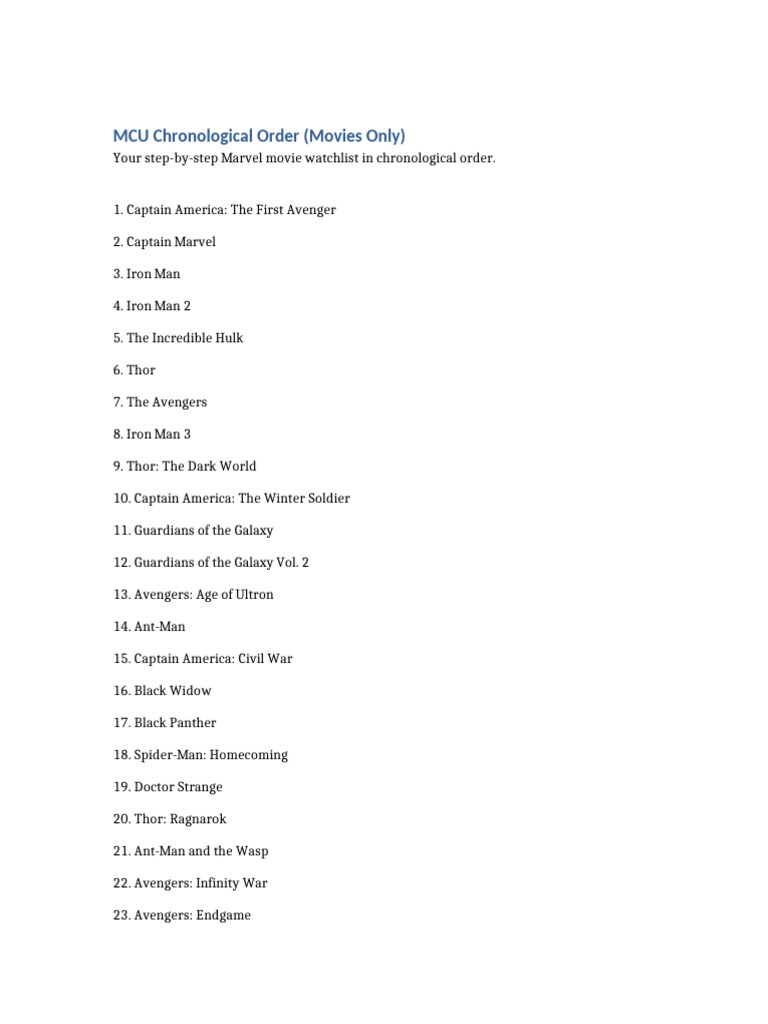 MCU Chronological Order (Movies Only)

Your step-by-step Marvel movie watchlist in chronological order.

1. Captain America: The First Avenger

2. Captain Marvel

3. Iron Man

4. Iron Man 2

5. The Incredible Hulk

6. Thor

7. The Avengers

8. Iron Man 3

9. Thor: The Dark World

10. Captain America: The Winter Soldier

11. Guardians of the Galaxy

12. Guardians of the Galaxy Vol. 2

13. Avengers: Age of Ultron

14. Ant-Man

15. Captain America: Civil War

16. Black Widow

17. Black Panther

18. Spider-Man: Homecoming

19. Doctor Strange

20. Thor: Ragnarok

21. Ant-Man and the Wasp

22. Avengers: Infinity War

23. Avengers: Endgame